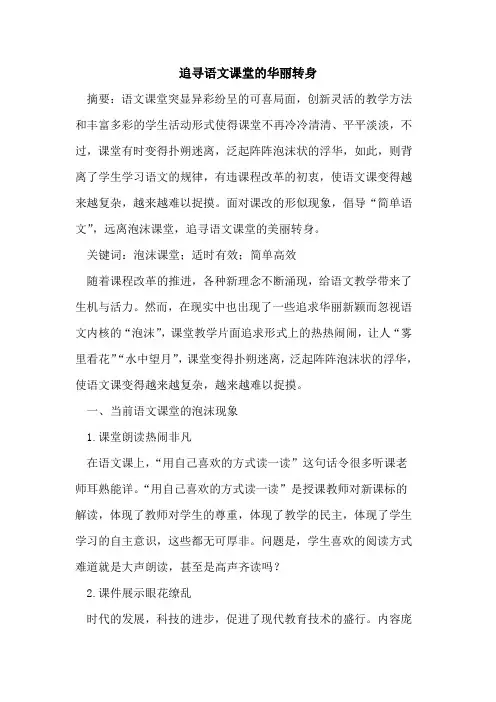 追寻语文课堂的华丽转身

摘要：语文课堂突显异彩纷呈的可喜局面，创新灵活的教学方法和丰富多彩的学生活动形式使得课堂不再冷冷清清、平平淡淡，不过，课堂有时变得扑朔迷离，泛起阵阵泡沫状的浮华，如此，则背离了学生学习语文的规律，有违课程改革的初衷，使语文课变得越来越复杂，越来越难以捉摸。面对课改的形似现象，倡导“简单语文”，远离泡沫课堂，追寻语文课堂的美丽转身。

关键词：泡沫课堂；适时有效；简单高效

随着课程改革的推进，各种新理念不断涌现，给语文教学带来了生机与活力。然而，在现实中也出现了一些追求华丽新颖而忽视语文内核的“泡沫”，课堂教学片面追求形式上的热热闹闹，让人“雾里看花”“水中望月”，课堂变得扑朔迷离，泛起阵阵泡沫状的浮华，使语文课变得越来越复杂，越来越难以捉摸。

一、当前语文课堂的泡沫现象

1.课堂朗读热闹非凡

在语文课上，“用自己喜欢的方式读一读”这句话令很多听课老师耳熟能详。“用自己喜欢的方式读一读”是授课教师对新课标的解读，体现了教师对学生的尊重，体现了教学的民主，体现了学生学习的自主意识，这些都无可厚非。问题是，学生喜欢的阅读方式难道就是大声朗读，甚至是高声齐读吗？

2.课件展示眼花缭乱

时代的发展，科技的进步，促进了现代教育技术的盛行。内容庞